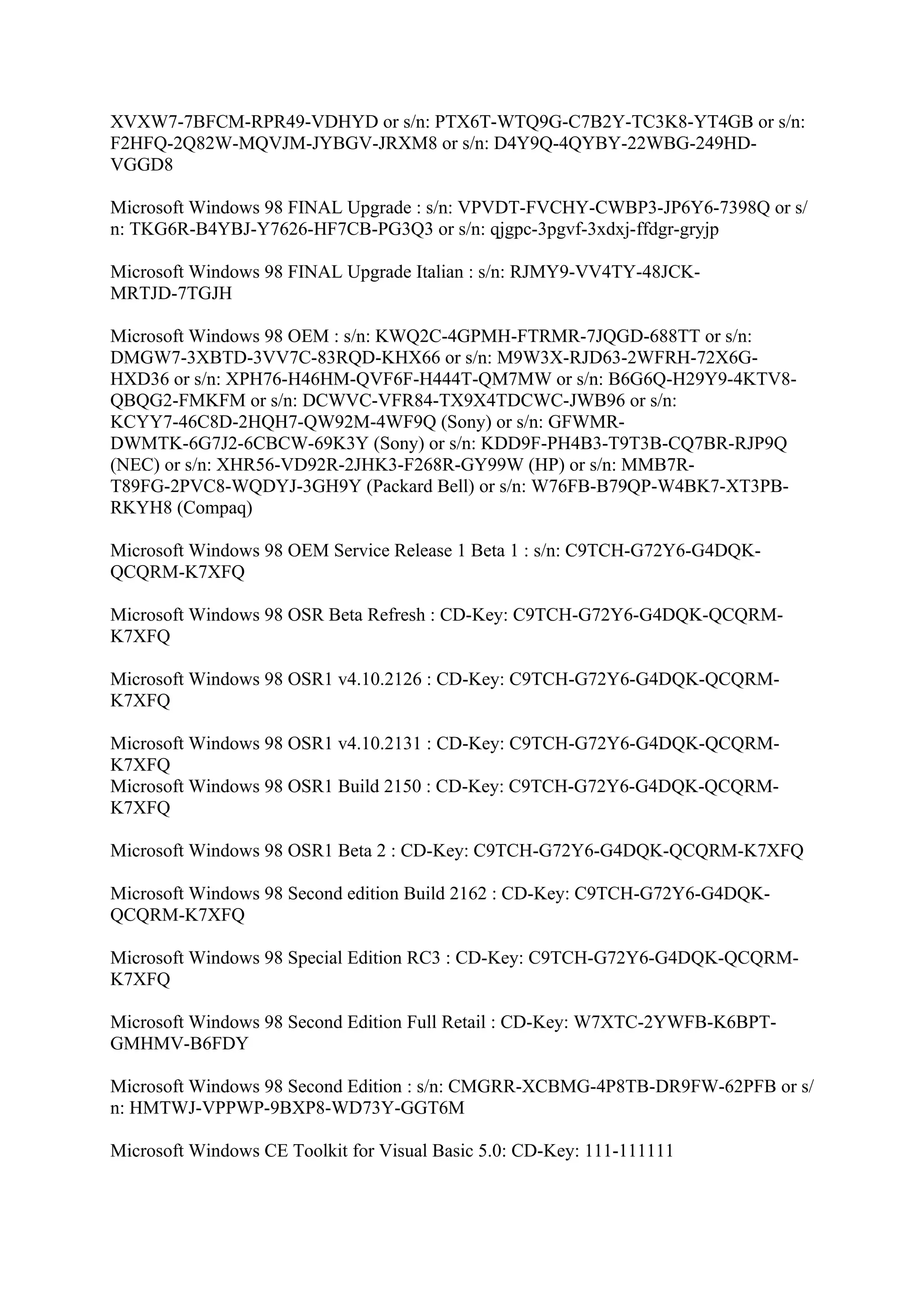 XVXW7-7BFCM-RPR49-VDHYD or s/n: PTX6T-WTQ9G-C7B2Y-TC3K8-YT4GB or s/n: F2HFQ-2Q82W-MQVJM-JYBGV-JRXM8 or s/n: D4Y9Q-4QYBY-22WBG-249HD-VGGD8

Microsoft Windows 98 FINAL Upgrade : s/n: VPVDT-FVCHY-CWBP3-JP6Y6-7398Q or s/n: TKG6R-B4YBJ-Y7626-HF7CB-PG3Q3 or s/n: qjgpc-3pgvf-3xdxj-ffdgr-gryjp

Microsoft Windows 98 FINAL Upgrade Italian : s/n: RJMY9-VV4TY-48JCK-MRTJD-7TGJH

Microsoft Windows 98 OEM : s/n: KWQ2C-4GPMH-FTRMR-7JQGD-688TT or s/n: DMGW7-3XBTD-3VV7C-83RQD-KHX66 or s/n: M9W3X-RJD63-2WFRH-72X6G-HXD36 or s/n: XPH76-H46HM-QVF6F-H444T-QM7MW or s/n: B6G6Q-H29Y9-4KTV8-QBQG2-FMKFM or s/n: DCWVC-VFR84-TX9X4TDCWC-JWB96 or s/n: KCYY7-46C8D-2HQH7-QW92M-4WF9Q (Sony) or s/n: GFWMR-DWMTK-6G7J2-6CBCW-69K3Y (Sony) or s/n: KDD9F-PH4B3-T9T3B-CQ7BR-RJP9Q (NEC) or s/n: XHR56-VD92R-2JHK3-F268R-GY99W (HP) or s/n: MMB7R-T89FG-2PVC8-WQDYJ-3GH9Y (Packard Bell) or s/n: W76FB-B79QP-W4BK7-XT3PB-RKYH8 (Compaq)

Microsoft Windows 98 OEM Service Release 1 Beta 1 : s/n: C9TCH-G72Y6-G4DQK-QCQRM-K7XFQ

Microsoft Windows 98 OSR Beta Refresh : CD-Key: C9TCH-G72Y6-G4DQK-QCQRM-K7XFQ

Microsoft Windows 98 OSR1 v4.10.2126 : CD-Key: C9TCH-G72Y6-G4DQK-QCQRM-K7XFQ

Microsoft Windows 98 OSR1 v4.10.2131 : CD-Key: C9TCH-G72Y6-G4DQK-QCQRM-K7XFQ
Microsoft Windows 98 OSR1 Build 2150 : CD-Key: C9TCH-G72Y6-G4DQK-QCQRM-K7XFQ

Microsoft Windows 98 OSR1 Beta 2 : CD-Key: C9TCH-G72Y6-G4DQK-QCQRM-K7XFQ

Microsoft Windows 98 Second edition Build 2162 : CD-Key: C9TCH-G72Y6-G4DQK-QCQRM-K7XFQ

Microsoft Windows 98 Special Edition RC3 : CD-Key: C9TCH-G72Y6-G4DQK-QCQRM-K7XFQ

Microsoft Windows 98 Second Edition Full Retail : CD-Key: W7XTC-2YWFB-K6BPT-GMHMV-B6FDY

Microsoft Windows 98 Second Edition : s/n: CMGRR-XCBMG-4P8TB-DR9FW-62PFB or s/n: HMTWJ-VPPWP-9BXP8-WD73Y-GGT6M

Microsoft Windows CE Toolkit for Visual Basic 5.0: CD-Key: 111-111111